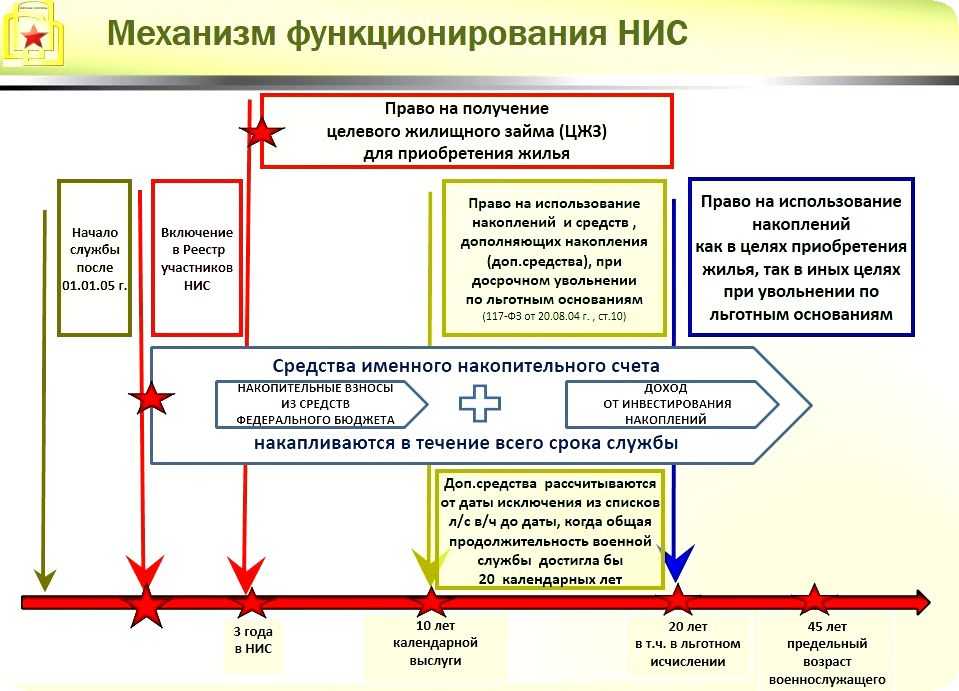 Механизм функционирования НИС

Право на получение целевого жилищного займа (ЦЖЗ) для приобретения жилья

Начало службы после 01.01.05 г.

Включение в Реестр участников НИС

Право на использование накоплений и средств , дополняющих накопления (доп.средства), при досрочном увольнении по льготным основаниям (117-ФЗ от 20.08.04 г. , ст.10)

Право на использование накоплений как в целях приобретения жилья, так в иных целях при увольнении по льготным основаниям

Средства именного накопительного счета

НАКОПИТЕЛЬНЫЕ ВЗНОСЫ ИЗ СРЕДСТВ ФЕДЕРАЛЬНОГО БЮДЖЕТА

ДОХОД ОТ ИНВЕСТИРОВАНИЯ НАКОПЛЕНИЙ

накапливаются в течение всего срока службы

Доп.средства рассчитываются от даты исключения из списков л/с в/ч до даты, когда общая продолжительность военной службы достигла бы 20 календарных лет

3 года в НИС

10 лет календарной выслуги

20 лет в т.ч. в льготном исчислении

45 лет предельный возраст военнослужащего